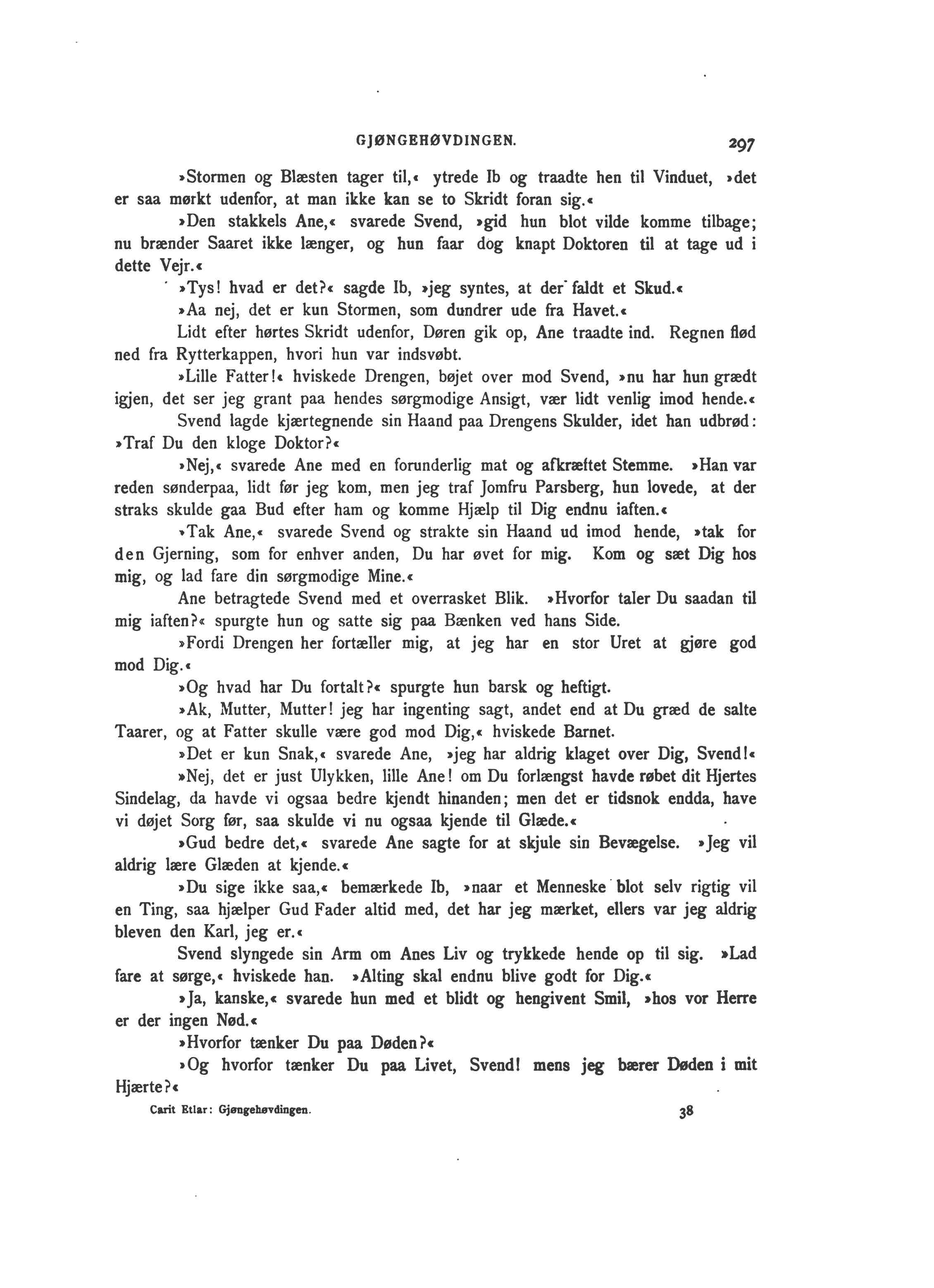 GJØNGEHØVDINGEN. 297

»Stormen og Blæsten tager til,« ytrede Ib og traadte hen til Vinduet, »det er saa mørkt udenfor, at man ikke kan se to Skridt foran sig.«

»Den stakkels Ane,« svarede Svend, »gid hun blot vilde komme tilbage; nu brænder Saaret ikke længer, og hun faar dog knapt Doktoren til at tage ud i dette Vejr.«

»Tys! hvad er det?« sagde Ib, »jeg syntes, at der faldt et Skud.«

»Aa nej, det er kun Stormen, som dundrer ude fra Havet.«

Lidt efter hørtes Skridt udenfor, Døren gik op, Ane traadte ind. Regnen flød ned fra Rytterkappen, hvori hun var indsvøbt.

»Lille Fatter!« hviskede Drengen, bøjet over mod Svend, »nu har hun grædt igjen, det ser jeg grant paa hendes sørgmodige Ansigt, vær lidt venlig imod hende.«

Svend lagde kjærtegnende sin Haand paa Drengens Skulder, idet han udbrød: »Traf Du den kloge Doktor?«

»Nej,« svarede Ane med en forunderlig mat og afkræftet Stemme. »Han var reden sønderpaa, lidt før jeg kom, men jeg traf Jomfru Parsberg, hun lovede, at der straks skulde gaa Bud efter ham og komme Hjælp til Dig endnu iaften.«

»Tak Ane,« svarede Svend og strakte sin Haand ud imod hende, »tak for den Gjerning, som for enhver anden, Du har øvet for mig. Kom og sæt Dig hos mig, og lad fare din sørgmodige Mine.«

Ane betragtede Svend med et overrasket Blik. »Hvorfor taler Du saadan til mig iaften?« spurgte hun og satte sig paa Bænken ved hans Side.

»Fordi Drengen her fortæller mig, at jeg har en stor Uret at gjøre god mod Dig.«

»Og hvad har Du fortalt?« spurgte hun barsk og heftigt.

»Ak, Mutter, Mutter! jeg har ingenting sagt, andet end at Du græd de salte Taarer, og at Fatter skulle være god mod Dig,« hviskede Barnet.

»Det er kun Snak,« svarede Ane, »jeg har aldrig klaget over Dig, Svend!«

»Nej, det er just Ulykken, lille Ane! om Du forlængst havde røbet dit Hjertes Sindelag, da havde vi ogsaa bedre kjendt hinanden; men det er tidsnok endda, have vi døjet Sorg før, saa skulde vi nu ogsaa kjende til Glæde.«

»Gud bedre det,« svarede Ane sagte for at skjule sin Bevægelse. »Jeg vil aldrig lære Glæden at kjende.«

»Du sige ikke saa,« bemærkede Ib, »naar et Menneske blot selv rigtig vil en Ting, saa hjælper Gud Fader altid med, det har jeg mærket, ellers var jeg aldrig bleven den Karl, jeg er.«

Svend slyngede sin Arm om Anes Liv og trykkede hende op til sig. »Lad fare at sørge,« hviskede han. »Alting skal endnu blive godt for Dig.«

»Ja, kanske,« svarede hun med et blidt og hengivent Smil, »hos vor Herre er der ingen Nød.«

»Hvorfor tænker Du paa Døden?«

»Og hvorfor tænker Du paa Livet, Svend! mens jeg bærer Døden i mit Hjærte?«

Carit Etlar: Gjøngehøvdingen. 38